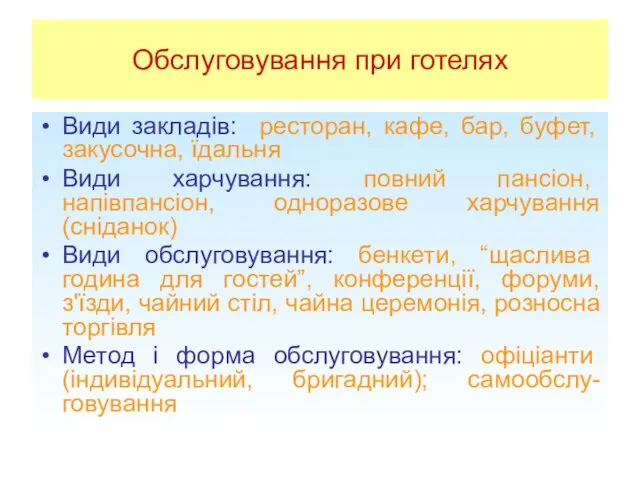 Обслуговування при готелях

• Види закладів: ресторан, кафе, бар, буфет, закусочна, їдальня
• Види харчування: повний пансіон, напівпансіон, одноразове харчування (сніданок)
• Види обслуговування: бенкети, “щаслива година для гостей”, конференції, форуми, з'їзди, чайний стіл, чайна церемонія, розносна торгівля
• Метод і форма обслуговування: офіціанти (індивідуальний, бригадний); самообслуговування